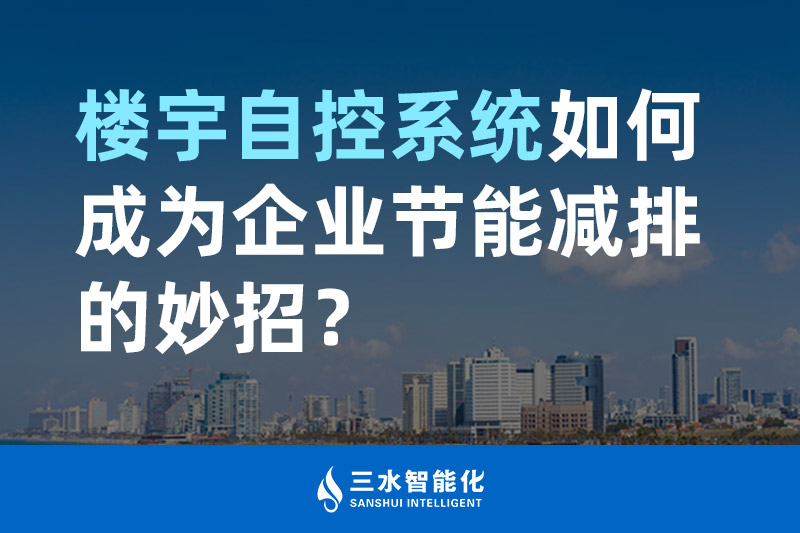 楼宇自控系统如何成为企业节能减排的妙招？

三水智能化
SANSHUI INTELLIGENT